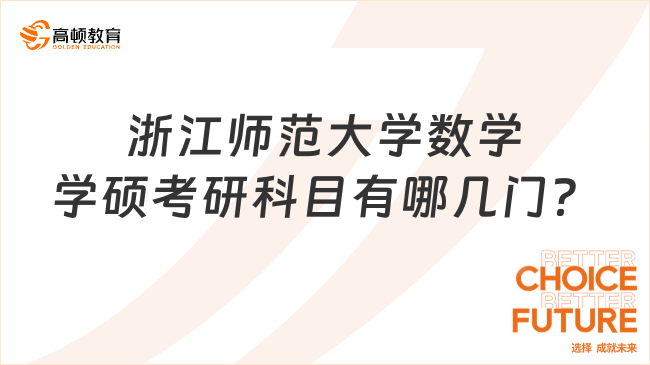 高顿教育
GOLDEN EDUCATION

浙江师范大学数学学硕考研科目有哪几门？

BETTER
CHOICE
BETTER
FUTURE
选择 成就未来